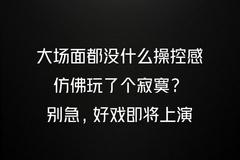 大场面都没什么操控感
仿佛玩了个寂寞？
别急，好戏即将上演